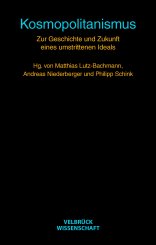 Kosmopolitanismus

Zur Geschichte und Zukunft eines umstrittenen Ideals

Hg. von Matthias Lutz-Bachmann, Andreas Niederberger und Philipp Schink

VELBRÜCK WISSENSCHAFT